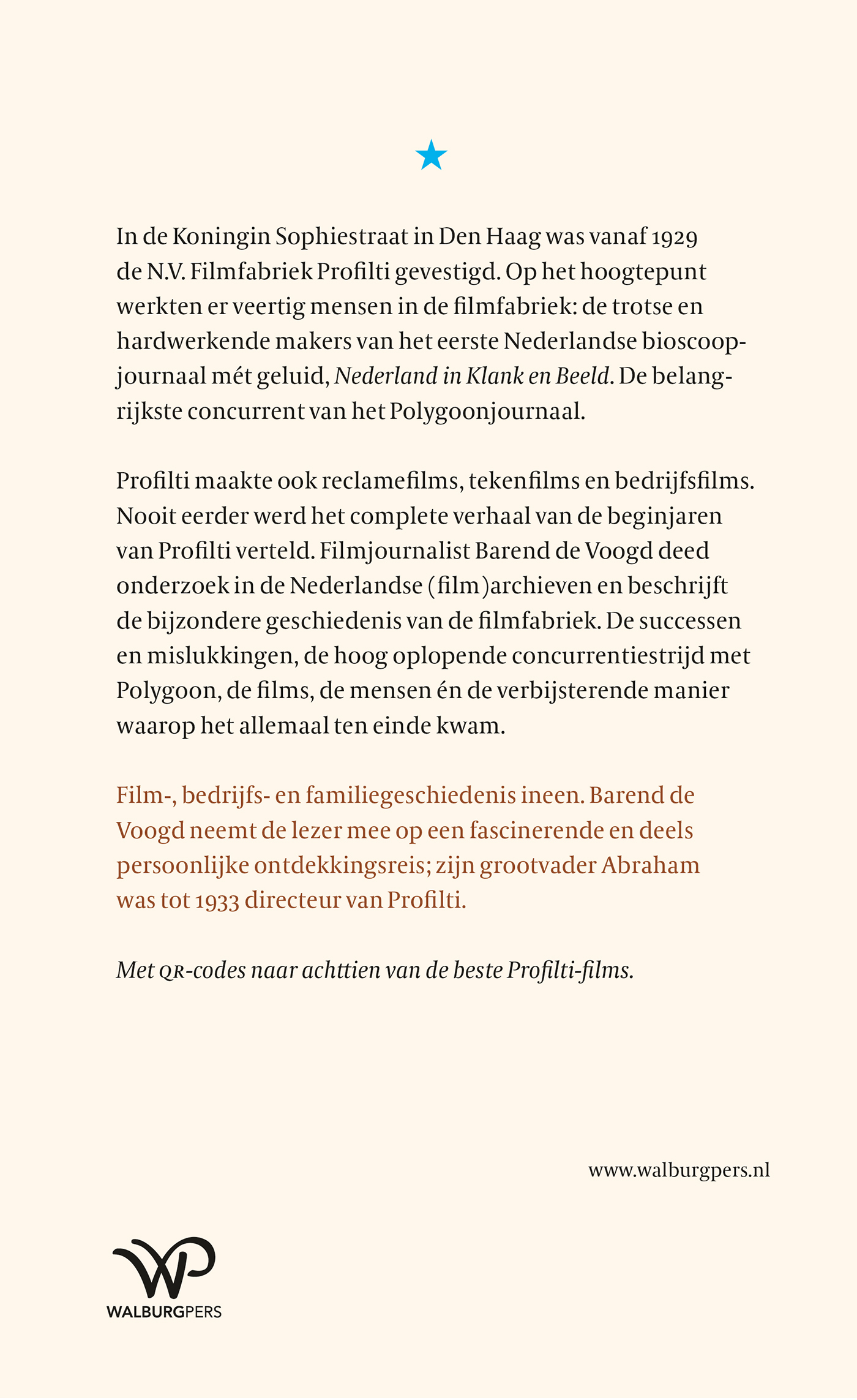 In de Koningin Sophiestraat in Den Haag was vanaf 1929 de N.V. Filmfabriek Profilti gevestigd. Op het hoogtepunt werkten er veertig mensen in de filmfabriek: de trotse en hardwerkende makers van het eerste Nederlandse bioscoopjournaal mét geluid, Nederland in Klank en Beeld. De belangrijkste concurrent van het Polygoonjournaal.

Profilti maakte ook reclamefilms, tekenfilms en bedrijfsfilms. Nooit eerder werd het complete verhaal van de beginjaren van Profilti verteld. Filmjournalist Barend de Voogd deed onderzoek in de Nederlandse (film)archieven en beschrijft de bijzondere geschiedenis van de filmfabriek. De successen en mislukkingen, de hoog oplopende concurrentiestrijd met Polygoon, de films, de mensen én de verbijsterende manier waarop het allemaal ten einde kwam.

Film-, bedrijfs- en familiegeschiedenis ineen. Barend de Voogd neemt de lezer mee op een fascinerende en deels persoonlijke ontdekkingsreis; zijn grootvader Abraham was tot 1933 directeur van Profilti.

Met QR-codes naar achttien van de beste Profilti-films.

www.walburgpers.nl

WALBURGPERS